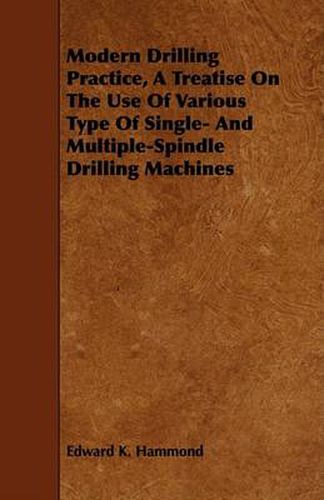 Modern Drilling Practice, A Treatise On The Use Of Various Type Of Single- And Multiple-Spindle Drilling Machines

Edward K. Hammond